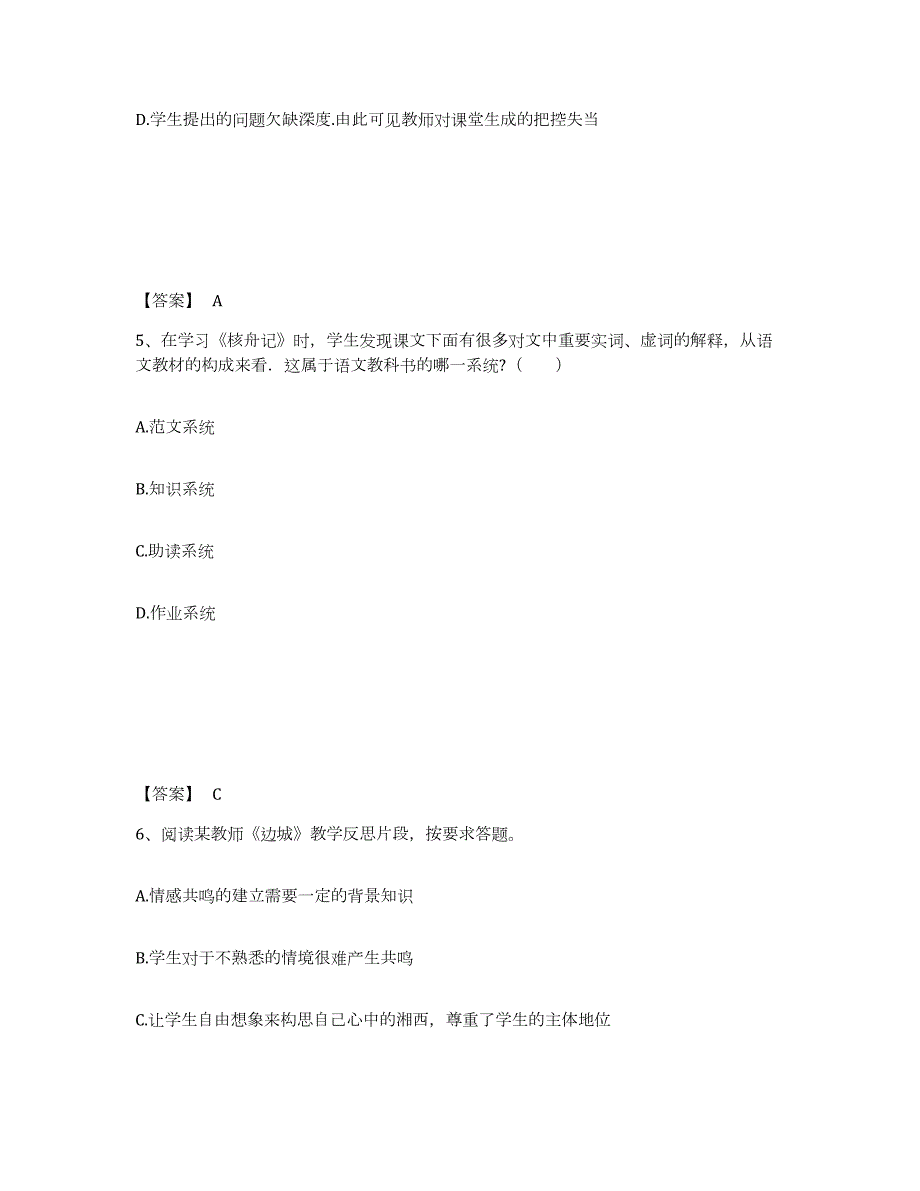 D.学生提出的问题欠缺深度.由此可见教师对课堂生成的把控失当

【答案】 A

5、在学习《核舟记》时，学生发现课文下面有很多对文中重要实词、虚词的解释，从语文教材的构成来看．这属于语文教科书的哪一系统？（　　）

A.范文系统

B.知识系统

C.助读系统

D.作业系统

【答案】 C

6、阅读某教师《边城》教学反思片段，按要求答题。

A.情感共鸣的建立需要一定的背景知识

B.学生对于不熟悉的情境很难产生共鸣

C.让学生自由想象来构思自己心中的湘西，尊重了学生的主体地位